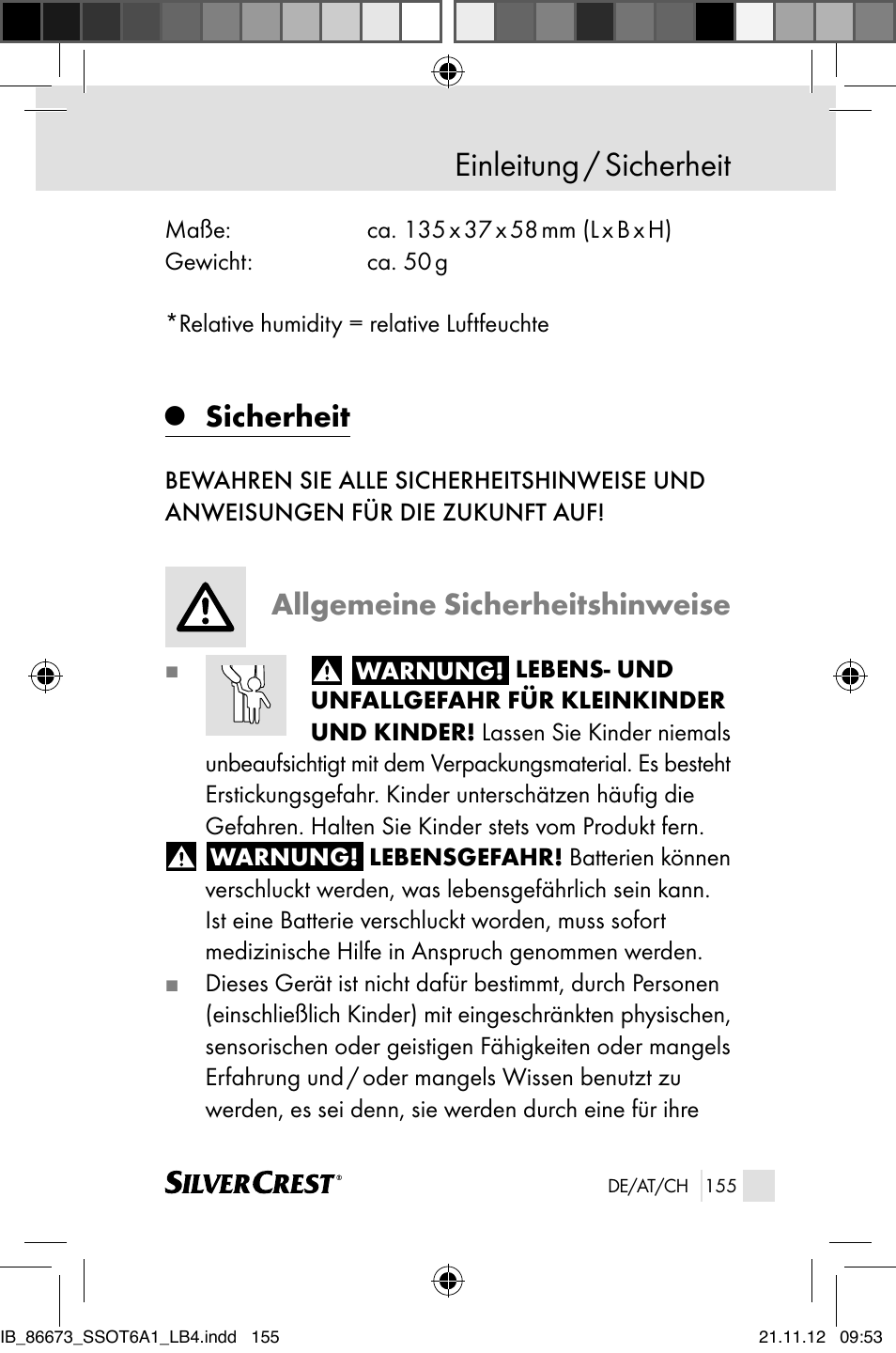 Einleitung / Sicherheit

Maße: ca. 135 x 37 x 58 mm (L x B x H)
Gewicht: ca. 50 g

*Relative humidity = relative Luftfeuchte

Sicherheit

BEWAHREN SIE ALLE SICHERHEITSHINWEISE UND ANWEISUNGEN FÜR DIE ZUKUNFT AUF!

Allgemeine Sicherheitshinweise

■ WARNUNG! LEBENS- UND UNFALLGEFAHR FÜR KLEINKINDER UND KINDER! Lassen Sie Kinder niemals unbeaufsichtigt mit dem Verpackungsmaterial. Es besteht Erstickungsgefahr. Kinder unterschätzen häufig die Gefahren. Halten Sie Kinder stets vom Produkt fern.

WARNUNG! LEBENSGEFAHR! Batterien können verschluckt werden, was lebensgefährlich sein kann. Ist eine Batterie verschluckt worden, muss sofort medizinische Hilfe in Anspruch genommen werden.

■ Dieses Gerät ist nicht dafür bestimmt, durch Personen (einschließlich Kinder) mit eingeschränkten physischen, sensorischen oder geistigen Fähigkeiten oder mangels Erfahrung und / oder mangels Wissen benutzt zu werden, es sei denn, sie werden durch eine für ihre

SILVERCREST® DE/AT/CH 155

IB_86673_SSOT6A1_LB4.indd 155 21.11.12 09:53